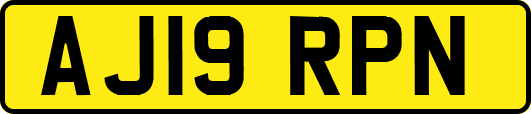 AJ19 RPN